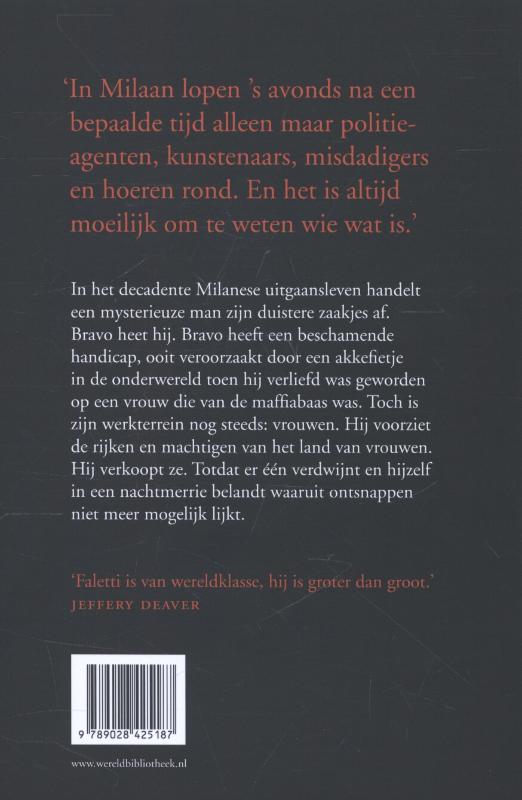 ‘In Milaan lopen ’s avonds na een bepaalde tijd alleen maar politieagenten, kunstenaars, misdadigers en hoeren rond. En het is altijd moeilijk om te weten wie wat is.’

In het decadente Milanese uitgaansleven handelt een mysterieuze man zijn duistere zaakjes af. Bravo heet hij. Bravo heeft een beschamende handicap, ooit veroorzaakt door een akkefietje in de onderwereld toen hij verliefd was geworden op een vrouw die van de maffiabaas was. Toch is zijn werkterrein nog steeds: vrouwen. Hij voorziet de rijken en machtigen van het land van vrouwen. Hij verkoopt ze. Totdat er één verdwijnt en hijzelf in een nachtmerrie belandt waaruit ontsnappen niet meer mogelijk lijkt.

‘Faletti is van wereldklasse, hij is groter dan groot.’
JEFFERY DEAVER

9 789028 425187

www.wereldbibliotheek.nl